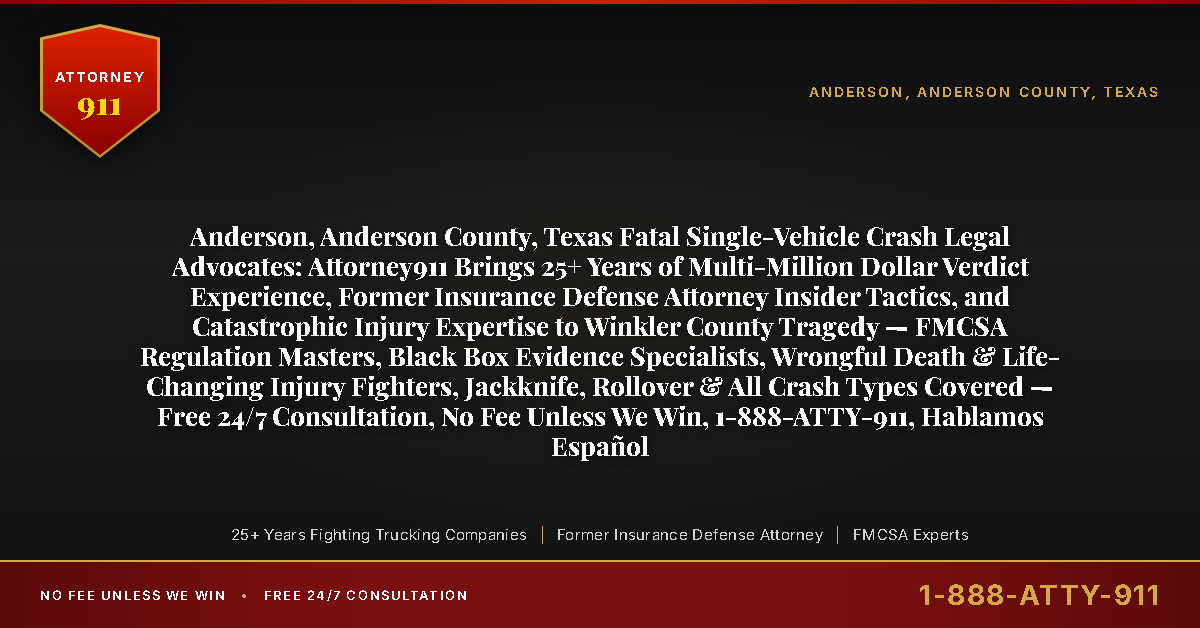 ATTORNEY
911

ANDERSON, ANDERSON COUNTY, TEXAS

Anderson, Anderson County, Texas Fatal Single-Vehicle Crash Legal Advocates: Attorney911 Brings 25+ Years of Multi-Million Dollar Verdict Experience, Former Insurance Defense Attorney Insider Tactics, and Catastrophic Injury Expertise to Winkler County Tragedy — FMCSA Regulation Masters, Black Box Evidence Specialists, Wrongful Death & Life-Changing Injury Fighters, Jackknife, Rollover & All Crash Types Covered — Free 24/7 Consultation, No Fee Unless We Win, 1-888-ATTY-911, Hablamos Español

25+ Years Fighting Trucking Companies | Former Insurance Defense Attorney | FMCSA Experts

NO FEE UNLESS WE WIN • FREE 24/7 CONSULTATION

1-888-ATTY-911